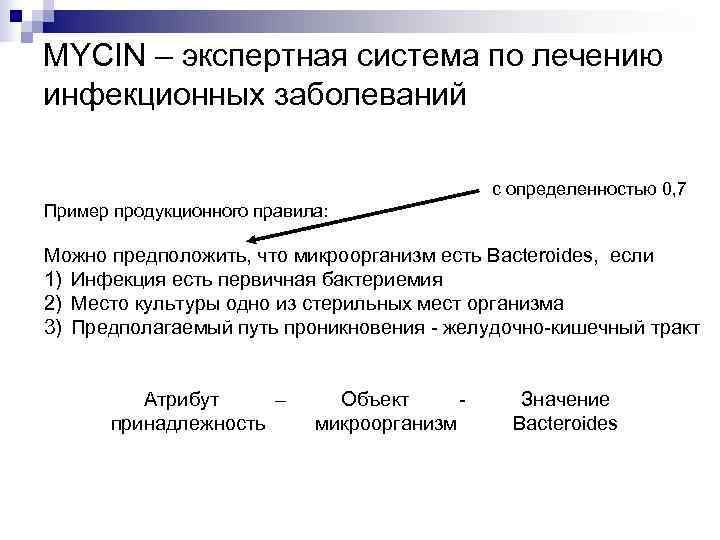 MYCIN – экспертная система по лечению инфекционных заболеваний

с определенностью 0,7

Пример продукционного правила:

Можно предположить, что микроорганизм есть Bacteroides, если
1) Инфекция есть первичная бактериемия
2) Место культуры одно из стерильных мест организма
3) Предполагаемый путь проникновения - желудочно-кишечный тракт

Атрибут – Объект - Значение
принадлежность микроорганизм Bacteroides